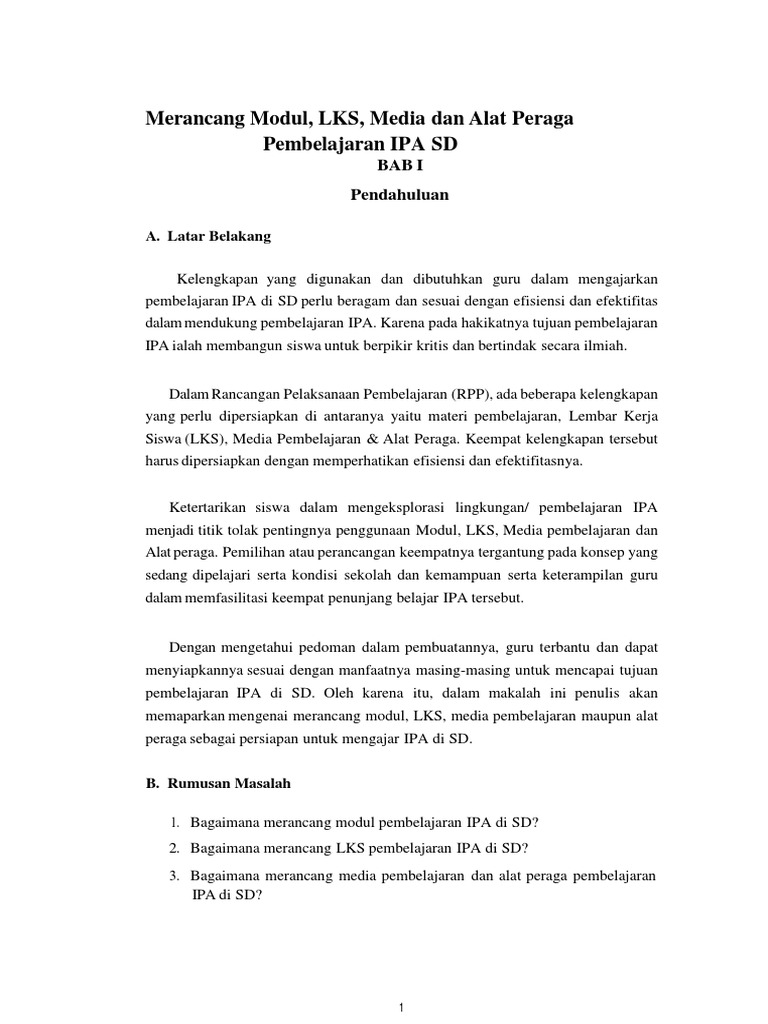 Merancang Modul, LKS, Media dan Alat Peraga Pembelajaran IPA SD

BAB I

Pendahuluan

A. Latar Belakang

Kelengkapan yang digunakan dan dibutuhkan guru dalam mengajarkan pembelajaran IPA di SD perlu beragam dan sesuai dengan efisiensi dan efektifitas dalam mendukung pembelajaran IPA. Karena pada hakikatnya tujuan pembelajaran IPA ialah membangun siswa untuk berpikir kritis dan bertindak secara ilmiah.

Dalam Rancangan Pelaksanaan Pembelajaran (RPP), ada beberapa kelengkapan yang perlu dipersiapkan di antaranya yaitu materi pembelajaran, Lembar Kerja Siswa (LKS), Media Pembelajaran & Alat Peraga. Keempat kelengkapan tersebut harus dipersiapkan dengan memperhatikan efisiensi dan efektifitasnya.

Ketertarikan siswa dalam mengeksplorasi lingkungan/ pembelajaran IPA menjadi titik tolak pentingnya penggunaan Modul, LKS, Media pembelajaran dan Alat peraga. Pemilihan atau perancangan keempatnya tergantung pada konsep yang sedang dipelajari serta kondisi sekolah dan kemampuan serta keterampilan guru dalam memfasilitasi keempat penunjang belajar IPA tersebut.

Dengan mengetahui pedoman dalam pembuatannya, guru terbantu dan dapat menyiapkannya sesuai dengan manfaatnya masing-masing untuk mencapai tujuan pembelajaran IPA di SD. Oleh karena itu, dalam makalah ini penulis akan memaparkan mengenai merancang modul, LKS, media pembelajaran maupun alat peraga sebagai persiapan untuk mengajar IPA di SD.

B. Rumusan Masalah

1. Bagaimana merancang modul pembelajaran IPA di SD?
2. Bagaimana merancang LKS pembelajaran IPA di SD?
3. Bagaimana merancang media pembelajaran dan alat peraga pembelajaran IPA di SD?

1